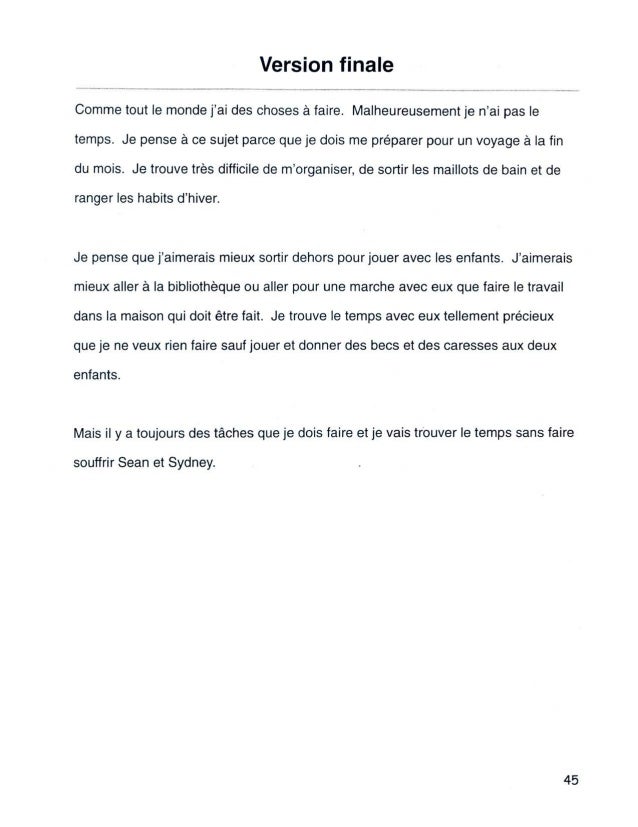 Version finale

Comme tout le monde j'ai des choses à faire. Malheureusement je n'ai pas le temps. Je pense à ce sujet parce que je dois me préparer pour un voyage à la fin du mois. Je trouve très difficile de m'organiser, de sortir les maillots de bain et de ranger les habits d'hiver.

Je pense que j'aimerais mieux sortir dehors pour jouer avec les enfants. J'aimerais mieux aller à la bibliothèque ou aller pour une marche avec eux que faire le travail dans la maison qui doit être fait. Je trouve le temps avec eux tellement précieux que je ne veux rien faire sauf jouer et donner des becs et des caresses aux deux enfants.

Mais il y a toujours des tâches que je dois faire et je vais trouver le temps sans faire souffrir Sean et Sydney.

45